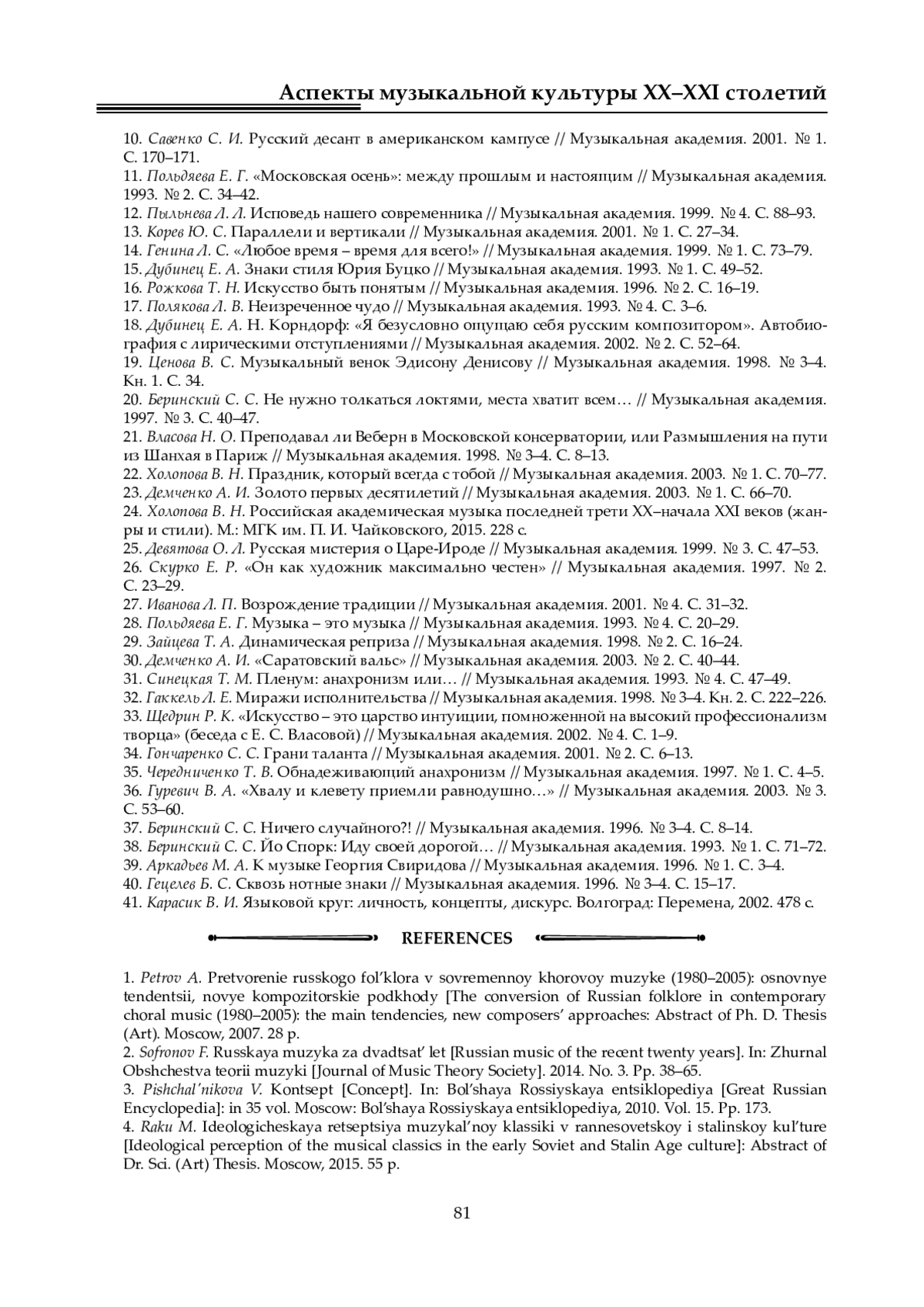 Аспекты музыкальной культуры XX–XXI столетий

10. Савенко С. И. Русский десант в американском кампусе // Музыкальная академия. 2001. № 1. С. 170–171.
11. Польдяева Е. Г. «Московская осень»: между прошлым и настоящим // Музыкальная академия. 1993. № 2. С. 34–42.
12. Пыльнева Л. Л. Исповедь нашего современника // Музыкальная академия. 1999. № 4. С. 88–93.
13. Корев Ю. С. Параллели и вертикали // Музыкальная академия. 2001. № 1. С. 27–34.
14. Генина Л. С. «Любое время – время для всего!» // Музыкальная академия. 1999. № 1. С. 73–79.
15. Дубинец Е. А. Знаки стиля Юрия Буцко // Музыкальная академия. 1993. № 1. С. 49–52.
16. Рожкова Т. Н. Искусство быть понятым // Музыкальная академия. 1996. № 2. С. 16–19.
17. Полякова Л. В. Неизреченное чудо // Музыкальная академия. 1993. № 4. С. 3–6.
18. Дубинец Е. А. Н. Корндорф: «Я безусловно ощущаю себя русским композитором». Автобиография с лирическими отступлениями // Музыкальная академия. 2002. № 2. С. 52–64.
19. Ценова В. С. Музыкальный венок Эдисону Денисову // Музыкальная академия. 1998. № 3–4. Кн. 1. С. 34.
20. Беринский С. С. Не нужно толкаться локтями, места хватит всем… // Музыкальная академия. 1997. № 3. С. 40–47.
21. Власова Н. О. Преподавал ли Веберн в Московской консерватории, или Размышления на пути из Шанхая в Париж // Музыкальная академия. 1998. № 3–4. С. 8–13.
22. Холопова В. Н. Праздник, который всегда с тобой // Музыкальная академия. 2003. № 1. С. 70–77.
23. Демченко А. И. Золото первых десятилетий // Музыкальная академия. 2003. № 1. С. 66–70.
24. Холопова В. Н. Российская академическая музыка последней трети XX–начала XXI веков (жанры и стили). М.: МГК им. П. И. Чайковского, 2015. 228 с.
25. Девятова О. Л. Русская мистерия о Царе-Ироде // Музыкальная академия. 1999. № 3. С. 47–53.
26. Скурко Е. Р. «Он как художник максимально честен» // Музыкальная академия. 1997. № 2. С. 23–29.
27. Иванова Л. П. Возрождение традиции // Музыкальная академия. 2001. № 4. С. 31–32.
28. Польдяева Е. Г. Музыка – это музыка // Музыкальная академия. 1993. № 4. С. 20–29.
29. Зайцева Т. А. Динамическая реприза // Музыкальная академия. 1998. № 2. С. 16–24.
30. Демченко А. И. «Саратовский вальс» // Музыкальная академия. 2003. № 2. С. 40–44.
31. Синецкая Т. М. Пленум: анахронизм или… // Музыкальная академия. 1993. № 4. С. 47–49.
32. Гаккель Л. Е. Миражи исполнительства // Музыкальная академия. 1998. № 3–4. Кн. 2. С. 222–226.
33. Щедрин Р. К. «Искусство – это царство интуиции, помноженной на высокий профессионализм творца» (беседа с Е. С. Власовой) // Музыкальная академия. 2002. № 4. С. 1–9.
34. Гончаренко С. С. Грани таланта // Музыкальная академия. 2001. № 2. С. 6–13.
35. Чередниченко Т. В. Обнадеживающий анахронизм // Музыкальная академия. 1997. № 1. С. 4–5.
36. Гуревич В. А. «Хвалу и клевету приемли равнодушно…» // Музыкальная академия. 2003. № 3. С. 53–60.
37. Беринский С. С. Ничего случайного?! // Музыкальная академия. 1996. № 3–4. С. 8–14.
38. Беринский С. С. Йо Спорк: Иду своей дорогой… // Музыкальная академия. 1993. № 1. С. 71–72.
39. Аркадьев М. А. К музыке Георгия Свиридова // Музыкальная академия. 1996. № 1. С. 3–4.
40. Гецелев Б. С. Сквозь нотные знаки // Музыкальная академия. 1996. № 3–4. С. 15–17.
41. Карасик В. И. Языковой круг: личность, концепты, дискурс. Волгоград: Перемена, 2002. 478 с.

REFERENCES

1. Petrov A. Pretvorenie russkogo fol'klora v sovremennoy khorovoy muzyke (1980–2005): osnovnye tendentsii, novye kompozitorskie podkhody [The conversion of Russian folklore in contemporary choral music (1980–2005): the main tendencies, new composers' approaches: Abstract of Ph. D. Thesis (Art). Moscow, 2007. 28 p.
2. Sofronov F. Russkaya muzyka za dvadtsat' let [Russian music of the recent twenty years]. In: Zhurnal Obshchestva teorii muzyki [Journal of Music Theory Society]. 2014. No. 3. Pp. 38–65.
3. Pishchal'nikova V. Kontsept [Concept]. In: Bol'shaya Rossiyskaya entsiklopediya [Great Russian Encyclopedia]: in 35 vol. Moscow: Bol'shaya Rossiyskaya entsiklopediya, 2010. Vol. 15. Pp. 173.
4. Raku M. Ideologicheskaya retseptsiya muzykal'noy klassiki v rannesovetskoy i stalinskoy kul'ture [Ideological perception of the musical classics in the early Soviet and Stalin Age culture]: Abstract of Dr. Sci. (Art) Thesis. Moscow, 2015. 55 p.

81